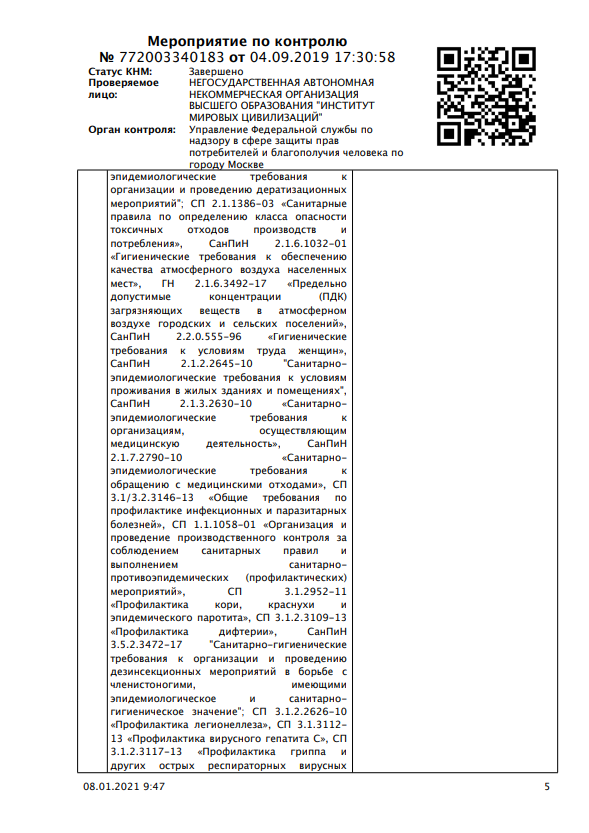 Мероприятие по контролю
№ 772003340183 от 04.09.2019 17:30:58

Статус КНМ: Завершено
Проверяемое лицо: НЕГОСУДАРСТВЕННАЯ АВТОНОМНАЯ НЕКОММЕРЧЕСКАЯ ОРГАНИЗАЦИЯ ВЫСШЕГО ОБРАЗОВАНИЯ "ИНСТИТУТ МИРОВЫХ ЦИВИЛИЗАЦИЙ"
Орган контроля: Управление Федеральной службы по надзору в сфере защиты прав потребителей и благополучия человека по городу Москве

эпидемиологические требования к организации и проведению дератизационных мероприятий"; СП 2.1.1386-03 «Санитарные правила по определению класса опасности токсичных отходов производств и потребления», СанПиН 2.1.6.1032-01 «Гигиенические требования к обеспечению качества атмосферного воздуха населенных мест», ГН 2.1.6.3492-17 «Предельно допустимые концентрации (ПДК) загрязняющих веществ в атмосферном воздухе городских и сельских поселений», СанПиН 2.2.0.555-96 «Гигиенические требования к условиям труда женщин», СанПиН 2.1.2.2645-10 "Санитарно-эпидемиологические требования к условиям проживания в жилых зданиях и помещениях", СанПиН 2.1.3.2630-10 «Санитарно-эпидемиологические требования к организациям, осуществляющим медицинскую деятельность», СанПиН 2.1.7.2790-10 «Санитарно-эпидемиологические требования к обращению с медицинскими отходами», СП 3.1/3.2.3146-13 «Общие требования по профилактике инфекционных и паразитарных болезней», СП 1.1.1058-01 «Организация и проведение производственного контроля за соблюдением санитарных правил и выполнением санитарно-противоэпидемических (профилактических) мероприятий», СП 3.1.2952-11 «Профилактика кори, краснухи и эпидемического паротита», СП 3.1.2.3109-13 «Профилактика дифтерии», СанПиН 3.5.2.3472-17 "Санитарно-гигиенические требования к организации и проведению дезинсекционных мероприятий в борьбе с членистоногими, имеющими эпидемиологическое и санитарно-гигиеническое значение"; СП 3.1.2.2626-10 «Профилактика легионеллеза», СП 3.1.3112-13 «Профилактика вирусного гепатита С», СП 3.1.2.3117-13 «Профилактика гриппа и других острых респираторных вирусных

08.01.2021 9:47
5